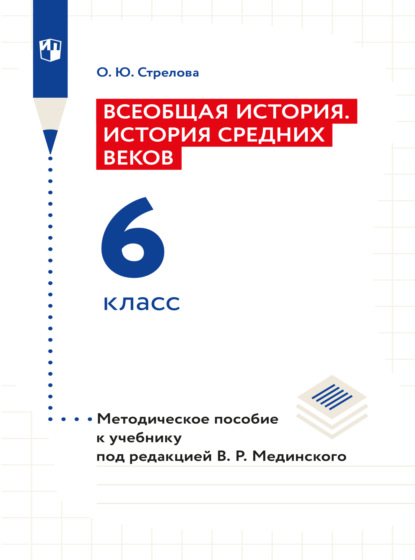 О. Ю. Стрелова

ВСЕОБЩАЯ ИСТОРИЯ. ИСТОРИЯ СРЕДНИХ ВЕКОВ

6

класс

Методическое пособие к учебнику под редакцией В. Р. Мединского